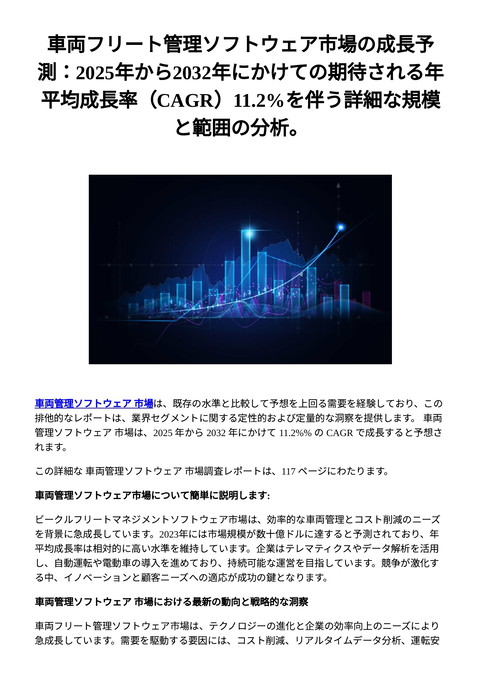 車両フリート管理ソフトウェア市場の成長予測：2025年から2032年にかけての期待される年平均成長率（CAGR）11.2%を伴う詳細な規模と範囲の分析。

車両管理ソフトウェア 市場は、既存の水準と比較して予想を上回る需要を経験しており、この排他的なレポートは、業界セグメントに関する定性的および定量的な洞察を提供します。 車両管理ソフトウェア 市場は、2025 年から 2032 年にかけて 11.2%% の CAGR で成長すると予想されます。

この詳細な 車両管理ソフトウェア 市場調査レポートは、117 ページにわたります。

車両管理ソフトウェア市場について簡単に説明します:

ビークルフリートマネジメントソフトウェア市場は、効率的な車両管理とコスト削減のニーズを背景に急成長しています。2023年には市場規模が数十億ドルに達すると予測されており、年平均成長率は相対的に高い水準を維持しています。企業はテレマティクスやデータ解析を活用し、自動運転や電動車の導入を進めており、持続可能な運営を目指しています。競争が激化する中、イノベーションと顧客ニーズへの適応が成功の鍵となります。

車両管理ソフトウェア 市場における最新の動向と戦略的な洞察

車両フリート管理ソフトウェア市場は、テクノロジーの進化と企業の効率向上のニーズにより急成長しています。需要を駆動する要因には、コスト削減、リアルタイムデータ分析、運転安